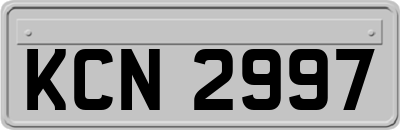 KCN 2997